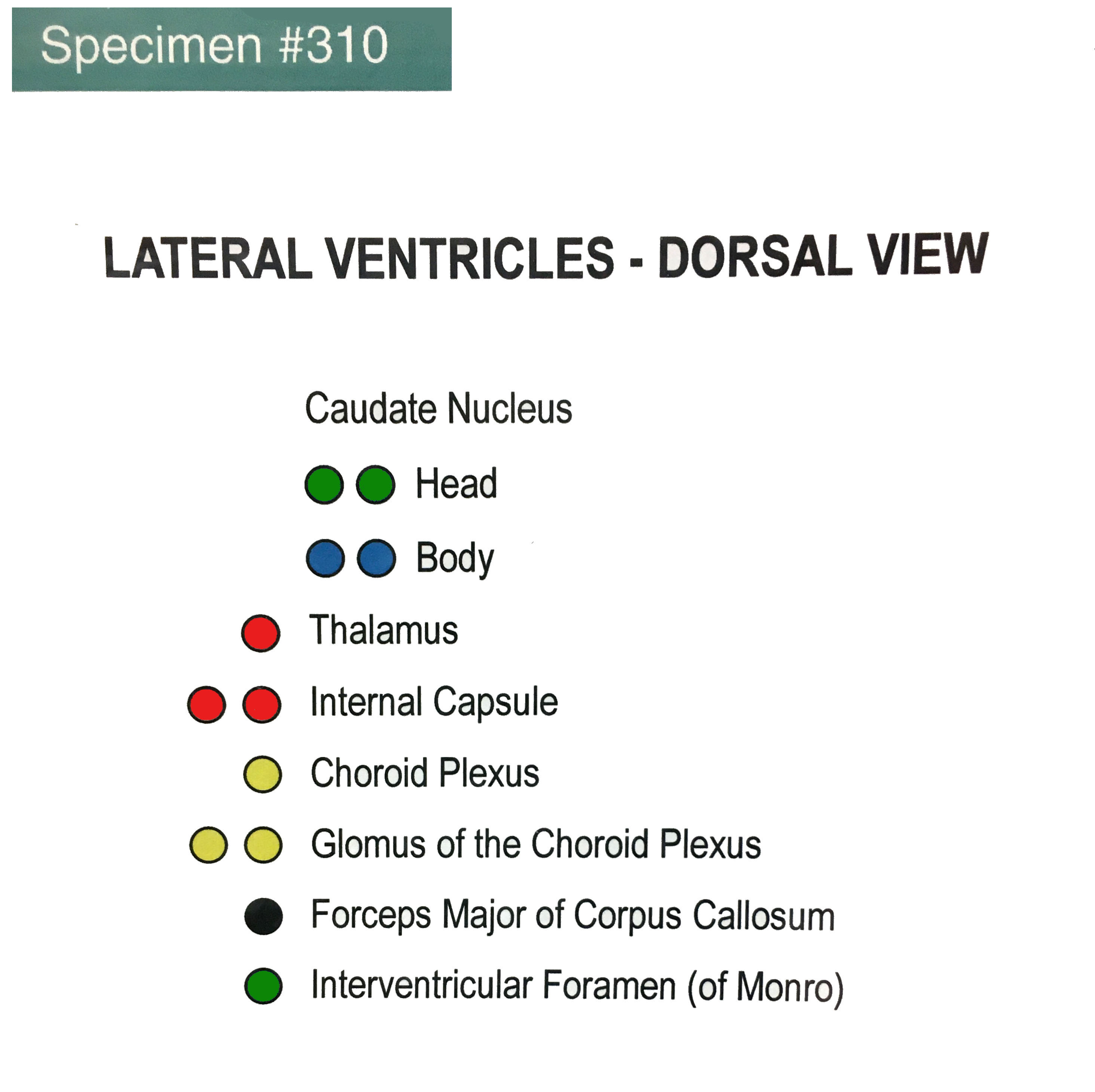 Specimen #310

LATERAL VENTRICLES - DORSAL VIEW

Caudate Nucleus

Head

Body

Thalamus

Internal Capsule

Choroid Plexus

Glomus of the Choroid Plexus

Forceps Major of Corpus Callosum

Interventricular Foramen (of Monro)